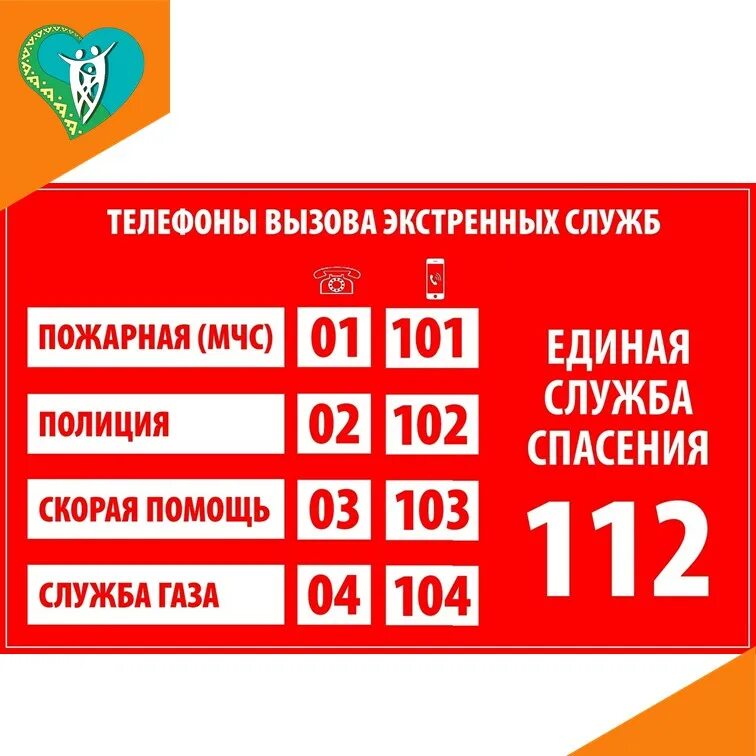 ТЕЛЕФОНЫ ВЫЗОВА ЭКСТРЕННЫХ СЛУЖБ

| ПОЖАРНАЯ (МЧС) | 01 | 101 |
|---|---|---|
| ПОЛИЦИЯ | 02 | 102 |
| СКОРАЯ ПОМОЩЬ | 03 | 103 |
| СЛУЖБА ГАЗА | 04 | 104 |

ЕДИНАЯ СЛУЖБА СПАСЕНИЯ

112